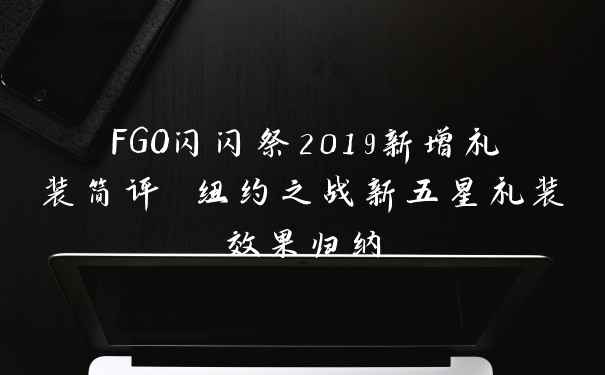 FGO闪闪祭2019新增礼装简评 纽约之战新五星礼装效果归纳